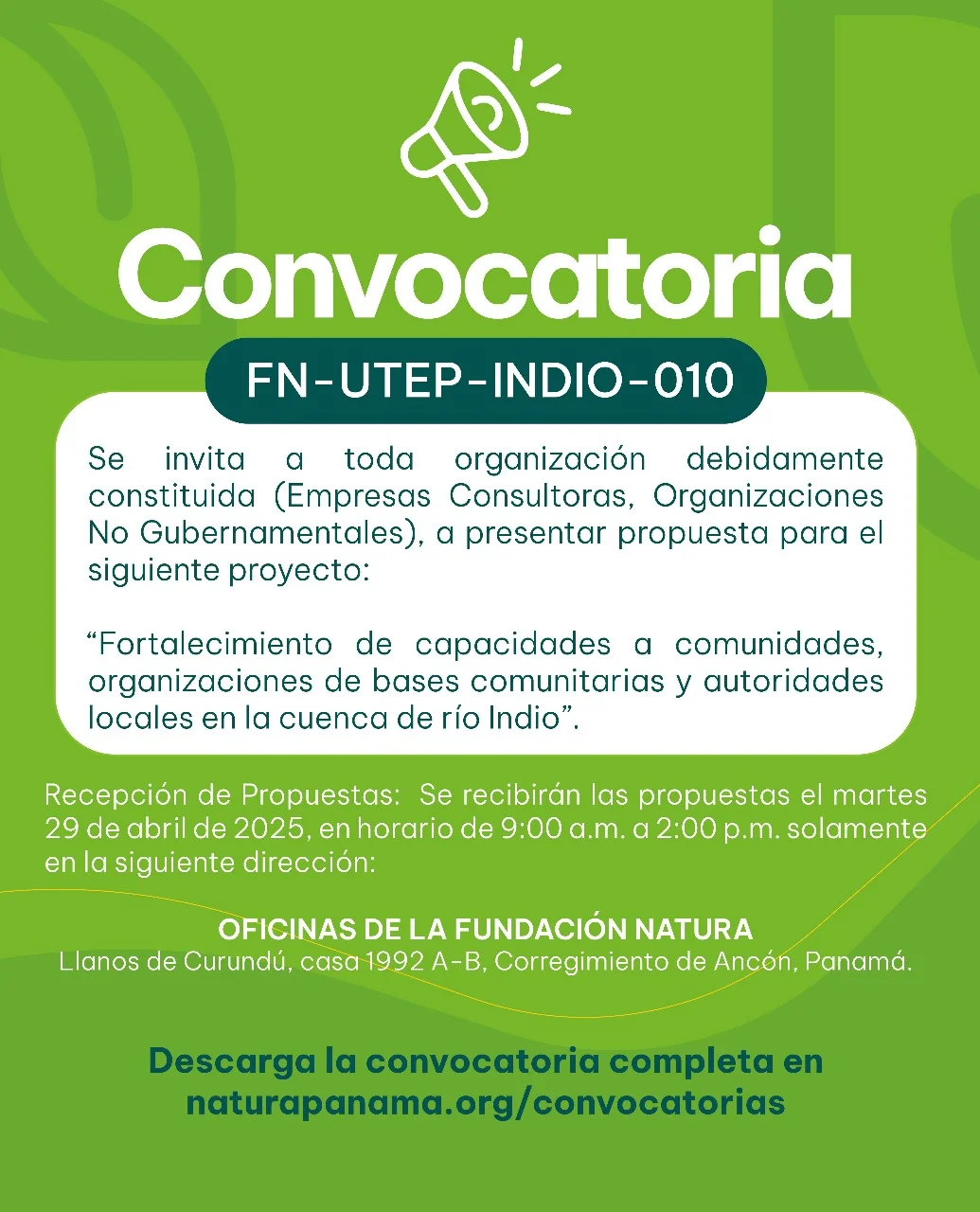 Convocatoria

FN-UTEP-INDIO-010

Se invita a toda organización debidamente constituida (Empresas Consultoras, Organizaciones No Gubernamentales), a presentar propuesta para el siguiente proyecto:

“Fortalecimiento de capacidades a comunidades, organizaciones de bases comunitarias y autoridades locales en la cuenca de río Indio”.

Recepción de Propuestas: Se recibirán las propuestas el martes 29 de abril de 2025, en horario de 9:00 a.m. a 2:00 p.m. solamente en la siguiente dirección:

OFICINAS DE LA FUNDACIÓN NATURA
Llanos de Curundú, casa 1992 A-B, Corregimiento de Ancón, Panamá.

Descarga la convocatoria completa en naturapanama.org/convocatorias